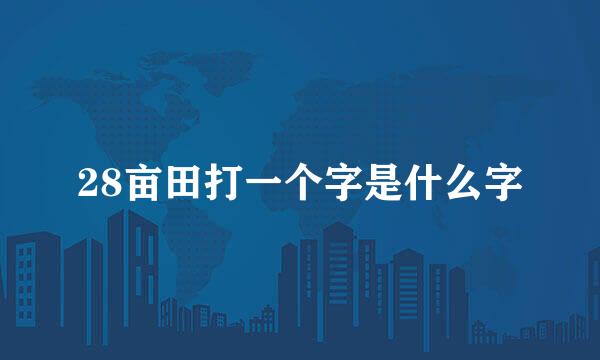 28亩田打一个字是什么字